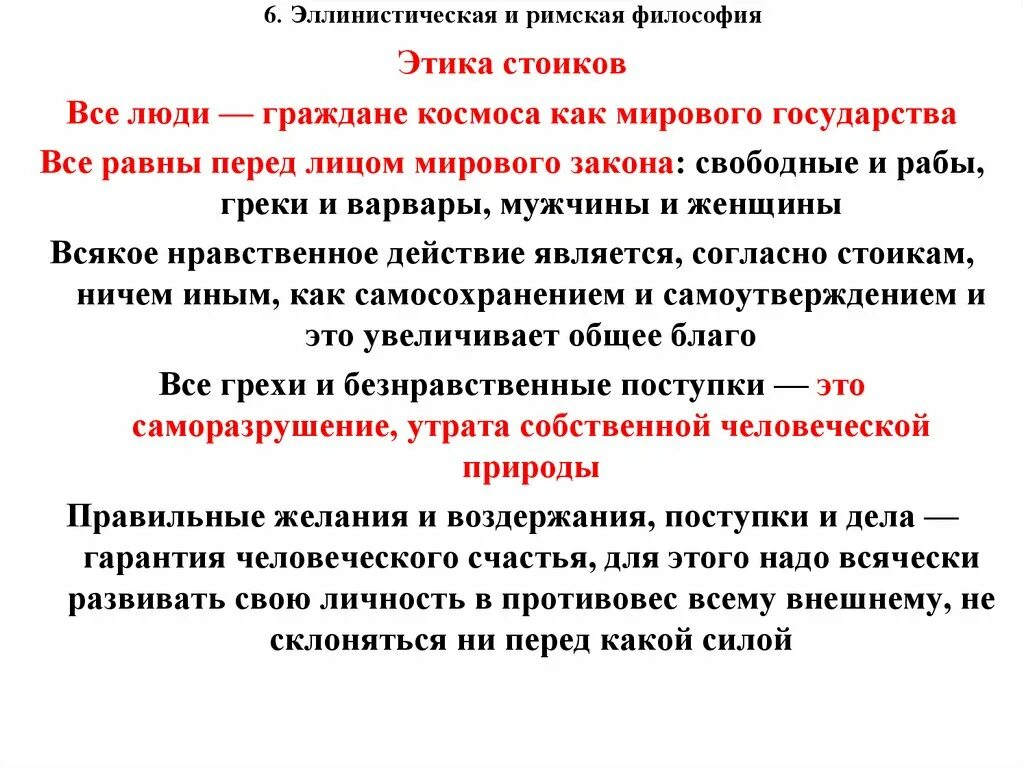 6. Эллинистическая и римская философия

Этика стоиков

Все люди — граждане космоса как мирового государства

Все равны перед лицом мирового закона: свободные и рабы, греки и варвары, мужчины и женщины

Всякое нравственное действие является, согласно стоикам, ничем иным, как самосохранением и самоутверждением и это увеличивает общее благо

Все грехи и безнравственные поступки — это саморазрушение, утрата собственной человеческой природы

Правильные желания и воздержания, поступки и дела — гарантия человеческого счастья, для этого надо всячески развивать свою личность в противовес всему внешнему, не склоняться ни перед какой силой